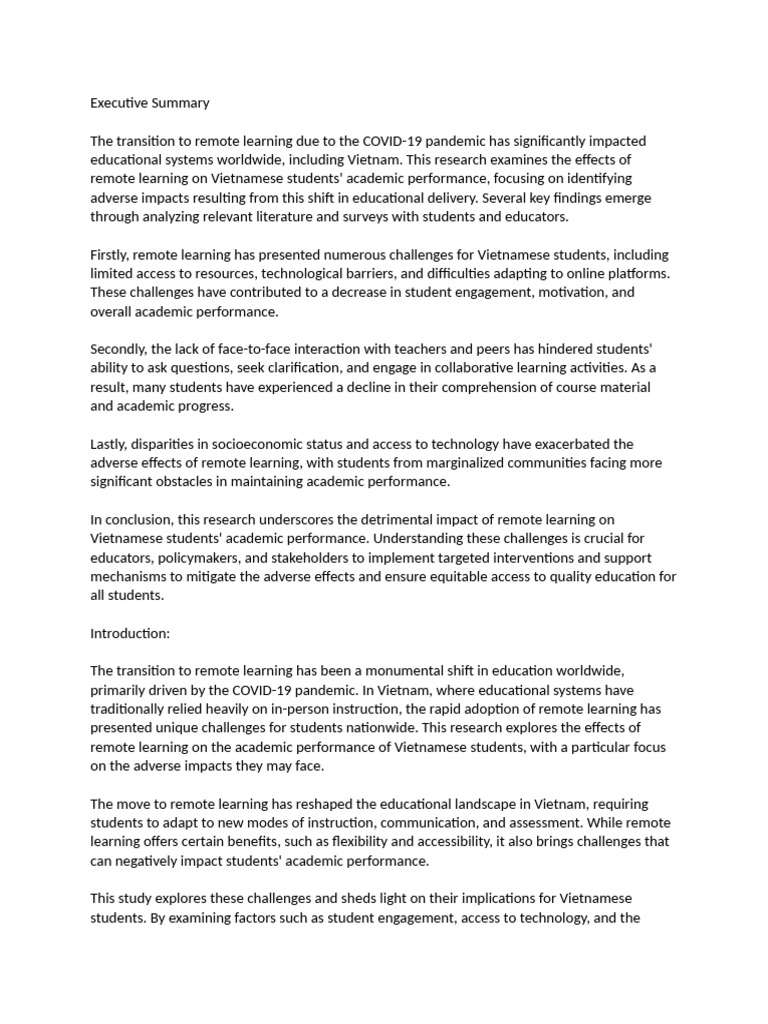 Executive Summary

The transition to remote learning due to the COVID-19 pandemic has significantly impacted educational systems worldwide, including Vietnam. This research examines the effects of remote learning on Vietnamese students' academic performance, focusing on identifying adverse impacts resulting from this shift in educational delivery. Several key findings emerge through analyzing relevant literature and surveys with students and educators.

Firstly, remote learning has presented numerous challenges for Vietnamese students, including limited access to resources, technological barriers, and difficulties adapting to online platforms. These challenges have contributed to a decrease in student engagement, motivation, and overall academic performance.

Secondly, the lack of face-to-face interaction with teachers and peers has hindered students' ability to ask questions, seek clarification, and engage in collaborative learning activities. As a result, many students have experienced a decline in their comprehension of course material and academic progress.

Lastly, disparities in socioeconomic status and access to technology have exacerbated the adverse effects of remote learning, with students from marginalized communities facing more significant obstacles in maintaining academic performance.

In conclusion, this research underscores the detrimental impact of remote learning on Vietnamese students' academic performance. Understanding these challenges is crucial for educators, policymakers, and stakeholders to implement targeted interventions and support mechanisms to mitigate the adverse effects and ensure equitable access to quality education for all students.

Introduction:

The transition to remote learning has been a monumental shift in education worldwide, primarily driven by the COVID-19 pandemic. In Vietnam, where educational systems have traditionally relied heavily on in-person instruction, the rapid adoption of remote learning has presented unique challenges for students nationwide. This research explores the effects of remote learning on the academic performance of Vietnamese students, with a particular focus on the adverse impacts they may face.

The move to remote learning has reshaped the educational landscape in Vietnam, requiring students to adapt to new modes of instruction, communication, and assessment. While remote learning offers certain benefits, such as flexibility and accessibility, it also brings challenges that can negatively impact students' academic performance.

This study explores these challenges and sheds light on their implications for Vietnamese students. By examining factors such as student engagement, access to technology, and the